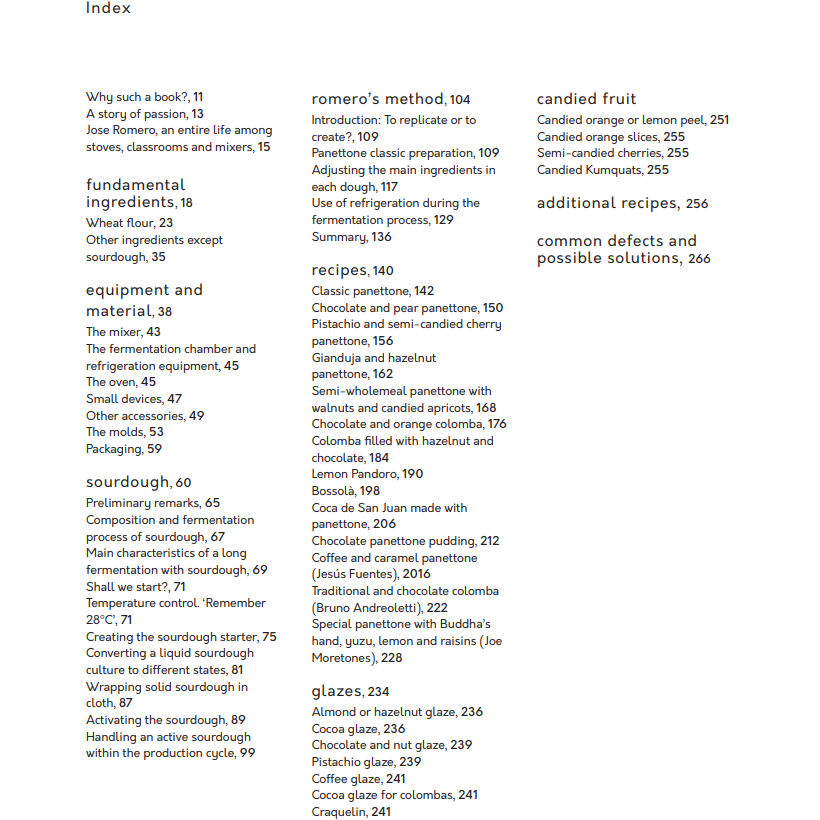 Index

Why such a book?, 11
A story of passion, 13
Jose Romero, an entire life among stoves, classrooms and mixers, 15

fundamental ingredients, 18
Wheat flour, 23
Other ingredients except sourdough, 35

equipment and material, 38
The mixer, 43
The fermentation chamber and refrigeration equipment, 45
The oven, 45
Small devices, 47
Other accessories, 49
The molds, 53
Packaging, 59

sourdough, 60
Preliminary remarks, 65
Composition and fermentation process of sourdough, 67
Main characteristics of a long fermentation with sourdough, 69
Shall we start?, 71
Temperature control. 'Remember 28°C', 71
Creating the sourdough starter, 75
Converting a liquid sourdough culture to different states, 81
Wrapping solid sourdough in cloth, 87
Activating the sourdough, 89
Handling an active sourdough within the production cycle, 99

romero's method, 104
Introduction: To replicate or to create?, 109
Panettone classic preparation, 109
Adjusting the main ingredients in each dough, 117
Use of refrigeration during the fermentation process, 129
Summary, 136

recipes, 140
Classic panettone, 142
Chocolate and pear panettone, 150
Pistachio and semi-candied cherry panettone, 156
Gianduja and hazelnut panettone, 162
Semi-wholemeal panettone with walnuts and candied apricots, 168
Chocolate and orange colomba, 176
Colomba filled with hazelnut and chocolate, 184
Lemon Pandoro, 190
Bossolà, 198
Coca de San Juan made with panettone, 206
Chocolate panettone pudding, 212
Coffee and caramel panettone (Jesús Fuentes), 2016
Traditional and chocolate colomba (Bruno Andreoletti), 222
Special panettone with Buddha's hand, yuzu, lemon and raisins (Joe Moretones), 228

glazes, 234
Almond or hazelnut glaze, 236
Cocoa glaze, 236
Chocolate and nut glaze, 239
Pistachio glaze, 239
Coffee glaze, 241
Cocoa glaze for colombas, 241
Craquelin, 241

candied fruit
Candied orange or lemon peel, 251
Candied orange slices, 255
Semi-candied cherries, 255
Candied Kumquats, 255

additional recipes, 256

common defects and possible solutions, 266